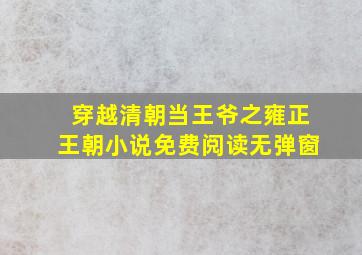 穿越清朝当王爷之雍正王朝小说免费阅读无弹窗